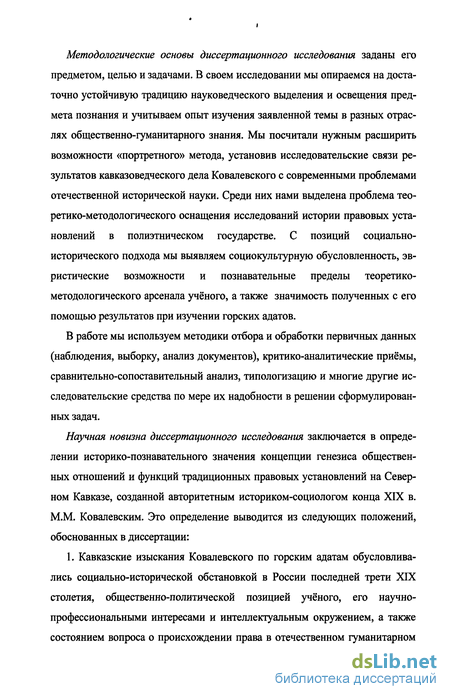 Методологические основы диссертационного исследования заданы его предметом, целью и задачами. В своем исследовании мы опираемся на достаточно устойчивую традицию науковедческого выделения и освещения предмета познания и учитываем опыт изучения заявленной темы в разных отраслях общественно-гуманитарного знания. Мы посчитали нужным расширить возможности «портретного» метода, установив исследовательские связи результатов кавказоведческого дела Ковалевского с современными проблемами отечественной исторической науки. Среди них нами выделена проблема теоретико-методологического оснащения исследований истории правовых установлений в полиэтническом государстве. С позиций социально-исторического подхода мы выявляем социокультурную обусловленность, эвристические возможности и познавательные пределы теоретико-методологического арсенала учёного, а также значимость полученных с его помощью результатов при изучении горских адатов.

В работе мы используем методики отбора и обработки первичных данных (наблюдения, выборку, анализ документов), критико-аналитические приёмы, сравнительно-сопоставительный анализ, типологизацию и многие другие исследовательские средства по мере их надобности в решении сформулированных задач.

Научная новизна диссертационного исследования заключается в определении историко-познавательного значения концепции генезиса общественных отношений и функций традиционных правовых установлений на Северном Кавказе, созданной авторитетным историком-социологом конца XIX в. М.М. Ковалевским. Это определение выводится из следующих положений, обоснованных в диссертации:

1. Кавказские изыскания Ковалевского по горским адатам обусловливались социально-исторической обстановкой в России последней трети XIX столетия, общественно-политической позицией учёного, его научно-профессиональными интересами и интеллектуальным окружением, а также состоянием вопроса о происхождении права в отечественном гуманитарном

dsLib.net
библиотека диссертаций